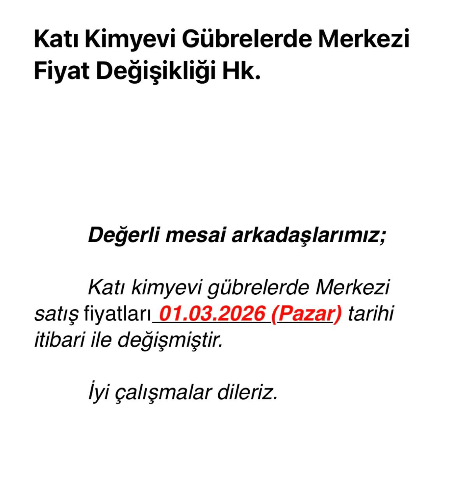 Katı Kimyevi Gübrelerde Merkezi Fiyat Değişikliği Hk.

Değerli mesai arkadaşlarımız;

Katı kimyevi gübrelerde Merkezi satış fiyatları 01.03.2026 (Pazar) tarihi itibari ile değişmiştir.

İyi çalışmalar dileriz.